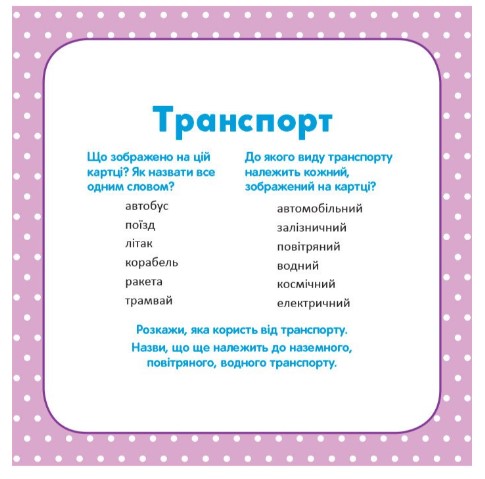 Транспорт

Що зображено на цій картці? Як назвати все одним словом?

автобус
поїзд
літак
корабель
ракета
трамвай

До якого виду транспорту належить кожний, зображений на картці?

автомобільний
залізничний
повітряний
водний
космічний
електричний

Розкажи, яка користь від транспорту.

Назви, що ще належить до наземного, повітряного, водного транспорту.